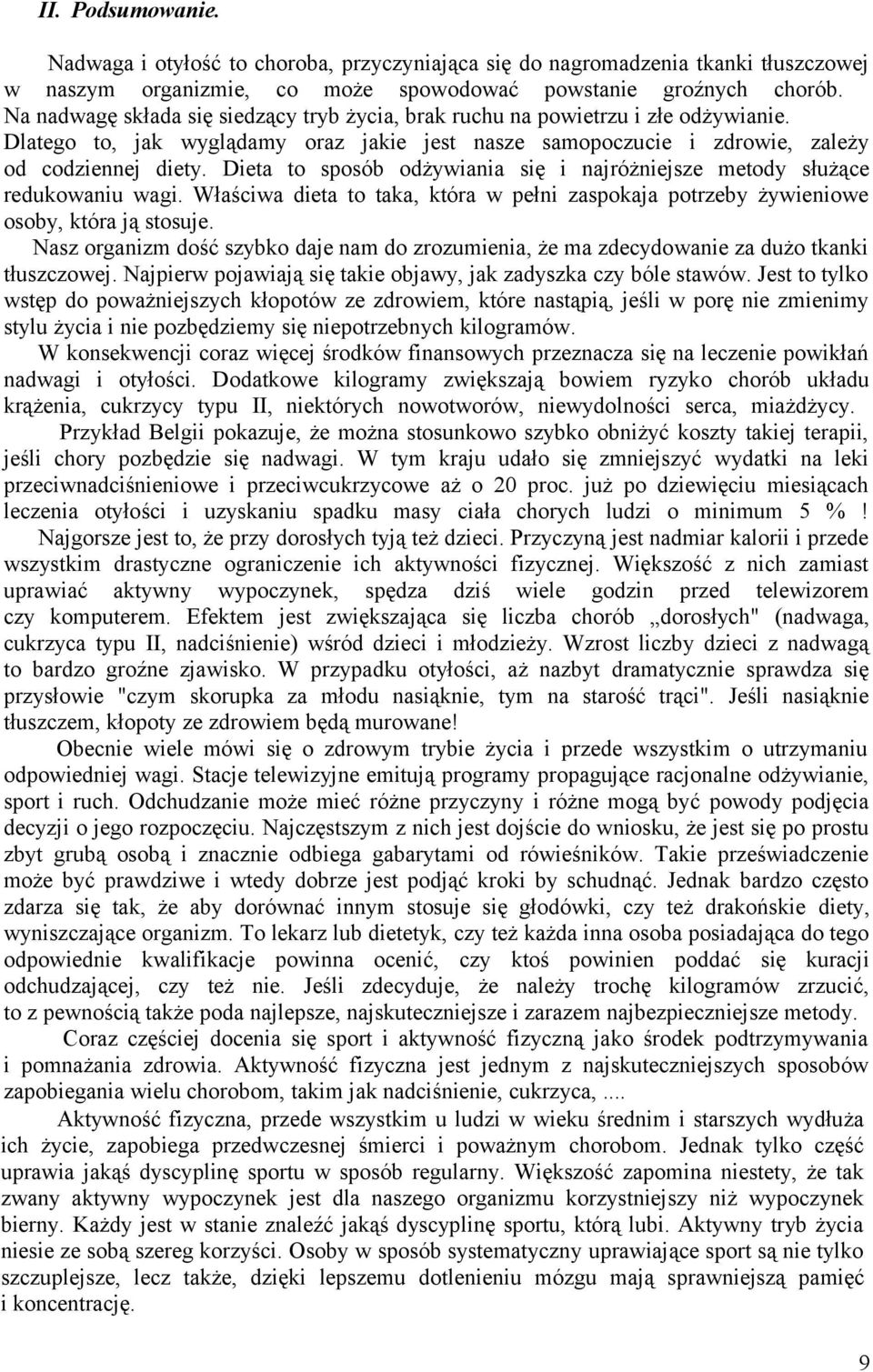 II. Podsumowanie.

Nadwaga i otyłość to choroba, przyczyniająca się do nagromadzenia tkanki tłuszczowej w naszym organizmie, co może spowodować powstanie groźnych chorób. Na nadwagę składa się siedzący tryb życia, brak ruchu na powietrzu i złe odżywianie. Dlatego to, jak wyglądamy oraz jakie jest nasze samopoczucie i zdrowie, zależy od codziennej diety. Dieta to sposób odżywiania się i najróżniejsze metody służące redukowaniu wagi. Właściwa dieta to taka, która w pełni zaspokaja potrzeby żywieniowe osoby, która ją stosuje.

Nasz organizm dość szybko daje nam do zrozumienia, że ma zdecydowanie za dużo tkanki tłuszczowej. Najpierw pojawiają się takie objawy, jak zadyszka czy bóle stawów. Jest to tylko wstęp do poważniejszych kłopotów ze zdrowiem, które nastąpią, jeśli w porę nie zmienimy stylu życia i nie pozbędziemy się niepotrzebnych kilogramów.

W konsekwencji coraz więcej środków finansowych przeznacza się na leczenie powikłań nadwagi i otyłości. Dodatkowe kilogramy zwiększają bowiem ryzyko chorób układu krążenia, cukrzycy typu II, niektórych nowotworów, niewydolności serca, miażdżycy.

Przykład Belgii pokazuje, że można stosunkowo szybko obniżyć koszty takiej terapii, jeśli chory pozbędzie się nadwagi. W tym kraju udało się zmniejszyć wydatki na leki przeciwnadciśnieniowe i przeciwcukrzycowe aż o 20 proc. już po dziewięciu miesiącach leczenia otyłości i uzyskaniu spadku masy ciała chorych ludzi o minimum 5 % !

Najgorsze jest to, że przy dorosłych tyją też dzieci. Przyczyną jest nadmiar kalorii i przede wszystkim drastyczne ograniczenie ich aktywności fizycznej. Większość z nich zamiast uprawiać aktywny wypoczynek, spędza dziś wiele godzin przed telewizorem czy komputerem. Efektem jest zwiększająca się liczba chorób „dorosłych" (nadwaga, cukrzyca typu II, nadciśnienie) wśród dzieci i młodzieży. Wzrost liczby dzieci z nadwagą to bardzo groźne zjawisko. W przypadku otyłości, aż nazbyt dramatycznie sprawdza się przysłowie "czym skorupka za młodu nasiąknie, tym na starość trąci". Jeśli nasiąknie tłuszczem, kłopoty ze zdrowiem będą murowane!

Obecnie wiele mówi się o zdrowym trybie życia i przede wszystkim o utrzymaniu odpowiedniej wagi. Stacje telewizyjne emitują programy propagujące racjonalne odżywianie, sport i ruch. Odchudzanie może mieć różne przyczyny i różne mogą być powody podjęcia decyzji o jego rozpoczęciu. Najczęstszym z nich jest dojście do wniosku, że jest się po prostu zbyt grubą osobą i znacznie odbiega gabarytami od rówieśników. Takie przeświadczenie może być prawdziwe i wtedy dobrze jest podjąć kroki by schudnąć. Jednak bardzo często zdarza się tak, że aby dorównać innym stosuje się głodówki, czy też drakońskie diety, wyniszczające organizm. To lekarz lub dietetyk, czy też każda inna osoba posiadająca do tego odpowiednie kwalifikacje powinna ocenić, czy ktoś powinien poddać się kuracji odchudzającej, czy też nie. Jeśli zdecyduje, że należy trochę kilogramów zrzucić, to z pewnością także poda najlepsze, najskuteczniejsze i zarazem najbezpieczniejsze metody.

Coraz częściej docenia się sport i aktywność fizyczną jako środek podtrzymywania i pomnażania zdrowia. Aktywność fizyczna jest jednym z najskuteczniejszych sposobów zapobiegania wielu chorobom, takim jak nadciśnienie, cukrzyca, ....

Aktywność fizyczna, przede wszystkim u ludzi w wieku średnim i starszych wydłuża ich życie, zapobiega przedwczesnej śmierci i poważnym chorobom. Jednak tylko część uprawia jakąś dyscyplinę sportu w sposób regularny. Większość zapomina niestety, że tak zwany aktywny wypoczynek jest dla naszego organizmu korzystniejszy niż wypoczynek bierny. Każdy jest w stanie znaleźć jakąś dyscyplinę sportu, którą lubi. Aktywny tryb życia niesie ze sobą szereg korzyści. Osoby w sposób systematyczny uprawiające sport są nie tylko szczuplejsze, lecz także, dzięki lepszemu dotlenieniu mózgu mają sprawniejszą pamięć i koncentrację.

9